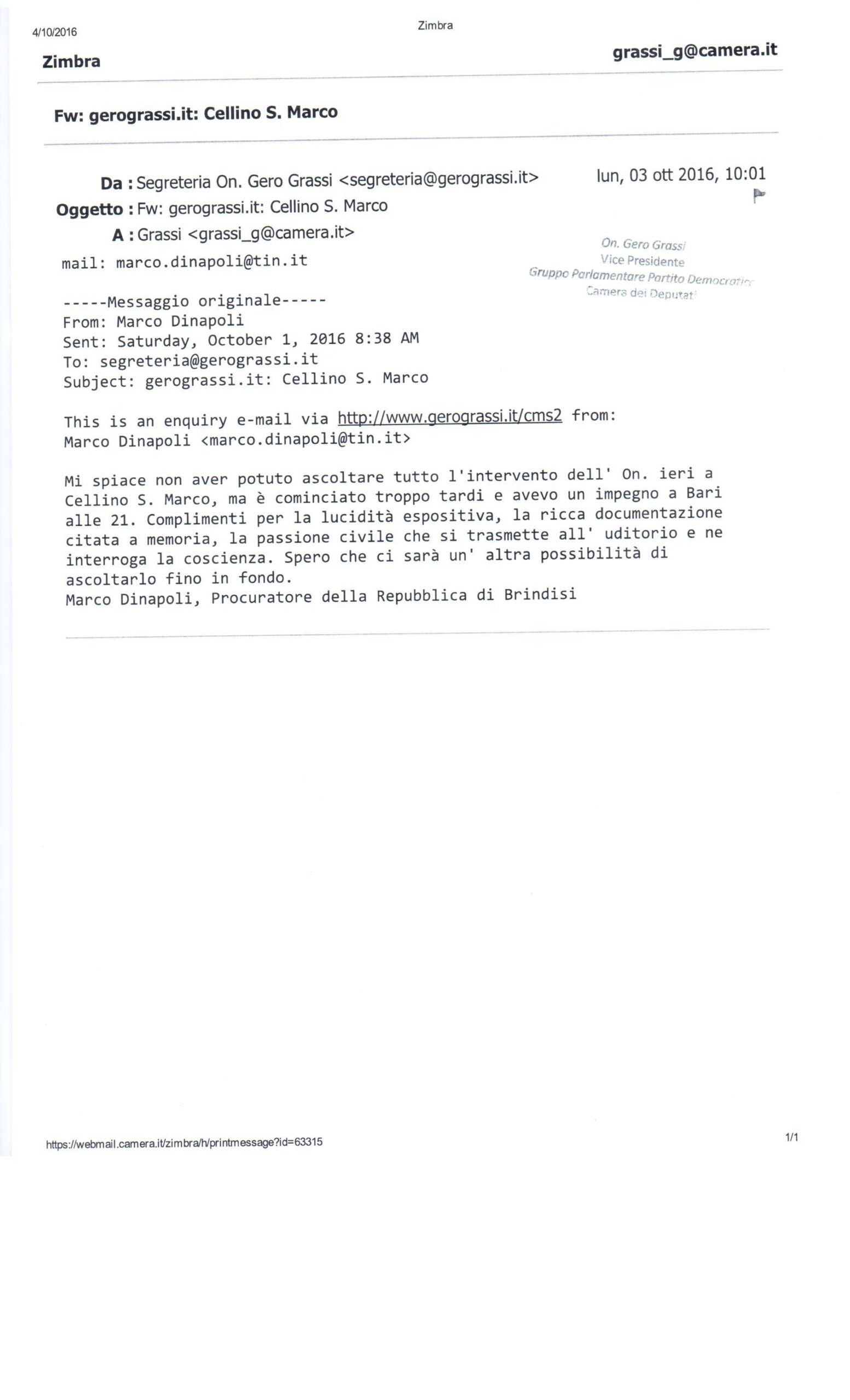 4/10/2016

Zimbra

Zimbra

grassi_g@camera.it

Fw: gerograssi.it: Cellino S. Marco

Da : Segreteria On. Gero Grassi <segreteria@gerograssi.it>

lun, 03 ott 2016, 10:01

Oggetto : Fw: gerograssi.it: Cellino S. Marco

A : Grassi <grassi_g@camera.it>

On. Gero Grassi
Vice Presidente
Gruppo Parlamentare Partito Democratico
Camera dei Deputati

mail: marco.dinapoli@tin.it

-----Messaggio originale-----
From: Marco Dinapoli
Sent: Saturday, October 1, 2016 8:38 AM
To: segreteria@gerograssi.it
Subject: gerograssi.it: Cellino S. Marco

This is an enquiry e-mail via http://www.gerograssi.it/cms2 from:
Marco Dinapoli <marco.dinapoli@tin.it>

Mi spiace non aver potuto ascoltare tutto l'intervento dell' On. ieri a Cellino S. Marco, ma è cominciato troppo tardi e avevo un impegno a Bari alle 21. Complimenti per la lucidità espositiva, la ricca documentazione citata a memoria, la passione civile che si trasmette all' uditorio e ne interroga la coscienza. Spero che ci sarà un' altra possibilità di ascoltarlo fino in fondo.
Marco Dinapoli, Procuratore della Repubblica di Brindisi

https://webmail.camera.it/zimbra/h/printmessage?id=63315

1/1